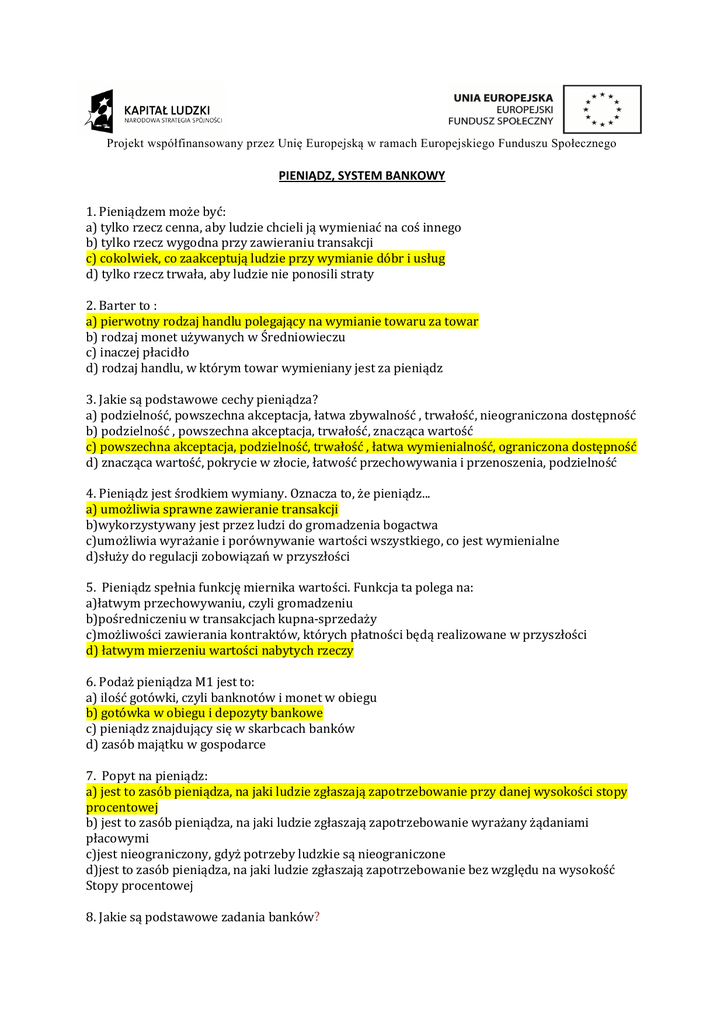 KAPITAŁ LUDZKI
NARODOWA STRATEGIA SPÓJNOŚCI

UNIA EUROPEJSKA
EUROPEJSKI
FUNDUSZ SPOŁECZNY

Projekt współfinansowany przez Unię Europejską w ramach Europejskiego Funduszu Społecznego

PIENIĄDZ, SYSTEM BANKOWY

1. Pieniądzem może być:
a) tylko rzecz cenna, aby ludzie chcieli ją wymieniać na coś innego
b) tylko rzecz wygodna przy zawieraniu transakcji
c) cokolwiek, co zaakceptują ludzie przy wymianie dóbr i usług
d) tylko rzecz trwała, aby ludzie nie ponosili straty

2. Barter to :
a) pierwotny rodzaj handlu polegający na wymianie towaru za towar
b) rodzaj monet używanych w Średniowieczu
c) inaczej płacidło
d) rodzaj handlu, w którym towar wymieniany jest za pieniądz

3. Jakie są podstawowe cechy pieniądza?
a) podzielność, powszechna akceptacja, łatwa zbywalność , trwałość, nieograniczona dostępność
b) podzielność , powszechna akceptacja, trwałość, znacząca wartość
c) powszechna akceptacja, podzielność, trwałość , łatwa wymienialność, ograniczona dostępność
d) znacząca wartość, pokrycie w złocie, łatwość przechowywania i przenoszenia, podzielność

4. Pieniądz jest środkiem wymiany. Oznacza to, że pieniądz...
a) umożliwia sprawne zawieranie transakcji
b)wykorzystywany jest przez ludzi do gromadzenia bogactwa
c)umożliwia wyrażanie i porównywanie wartości wszystkiego, co jest wymienialne
d)służy do regulacji zobowiązań w przyszłości

5. Pieniądz spełnia funkcję miernika wartości. Funkcja ta polega na:
a)łatwym przechowywaniu, czyli gromadzeniu
b)pośredniczeniu w transakcjach kupna-sprzedaży
c)możliwości zawierania kontraktów, których płatności będą realizowane w przyszłości
d) łatwym mierzeniu wartości nabytych rzeczy

6. Podaż pieniądza M1 jest to:
a) ilość gotówki, czyli banknotów i monet w obiegu
b) gotówka w obiegu i depozyty bankowe
c) pieniądz znajdujący się w skarbcach banków
d) zasób majątku w gospodarce

7. Popyt na pieniądz:
a) jest to zasób pieniądza, na jaki ludzie zgłaszają zapotrzebowanie przy danej wysokości stopy procentowej
b) jest to zasób pieniądza, na jaki ludzie zgłaszają zapotrzebowanie wyrażany żądaniami płacowymi
c)jest nieograniczony, gdyż potrzeby ludzkie są nieograniczone
d)jest to zasób pieniądza, na jaki ludzie zgłaszają zapotrzebowanie bez względu na wysokość Stopy procentowej

8. Jakie są podstawowe zadania banków?